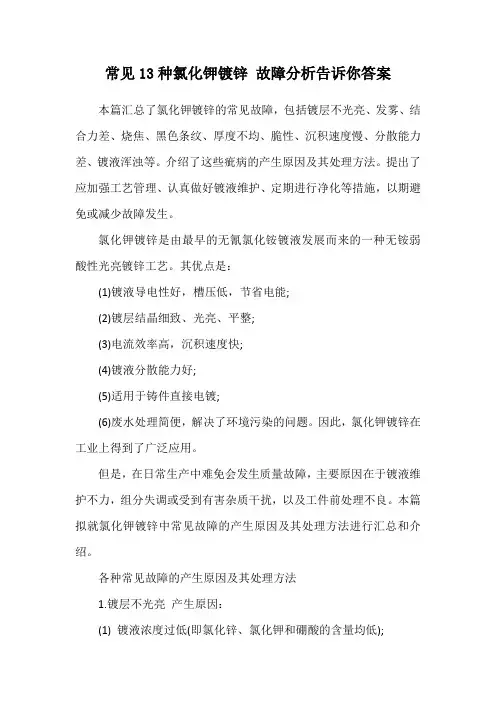 常见13种氯化钾镀锌 故障分析告诉你答案

本篇汇总了氯化钾镀锌的常见故障，包括镀层不光亮、发雾、结合力差、烧焦、黑色条纹、厚度不均、脆性、沉积速度慢、分散能力差、镀液浑浊等。介绍了这些疵病的产生原因及其处理方法。提出了应加强工艺管理、认真做好镀液维护、定期进行净化等措施，以期避免或减少故障发生。

氯化钾镀锌是由最早的无氰氯化铵镀液发展而来的一种无铵弱酸性光亮镀锌工艺。其优点是：

(1)镀液导电性好，槽压低，节省电能;

(2)镀层结晶细致、光亮、平整;

(3)电流效率高，沉积速度快;

(4)镀液分散能力好;

(5)适用于铸件直接电镀;

(6)废水处理简便，解决了环境污染的问题。因此，氯化钾镀锌在工业上得到了广泛应用。

但是，在日常生产中难免会发生质量故障，主要原因在于镀液维护不力，组分失调或受到有害杂质干扰，以及工件前处理不良。本篇拟就氯化钾镀锌中常见故障的产生原因及其处理方法进行汇总和介绍。

各种常见故障的产生原因及其处理方法

1.镀层不光亮 产生原因：

(1) 镀液浓度过低(即氯化锌、氯化钾和硼酸的含量均低);